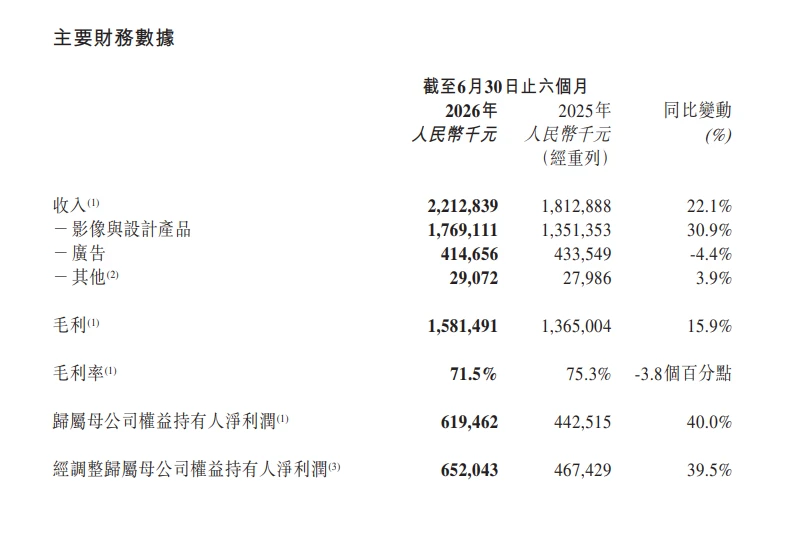 主要財務數據

| | 截至6月30日止六個月 | | |
|---|---|---|---|
| | 2026年 人民幣千元 | 2025年 人民幣千元 (經重列) | 同比變動 (%) |
| 收入$^{(1)}$ | 2,212,839 | 1,812,888 | 22.1% |
| －影像與設計產品 | 1,769,111 | 1,351,353 | 30.9% |
| －廣告 | 414,656 | 433,549 | -4.4% |
| －其他$^{(2)}$ | 29,072 | 27,986 | 3.9% |
| 毛利$^{(1)}$ | 1,581,491 | 1,365,004 | 15.9% |
| 毛利率$^{(1)}$ | 71.5% | 75.3% | -3.8個百分點 |
| 歸屬母公司權益持有人淨利潤$^{(1)}$ | 619,462 | 442,515 | 40.0% |
| 經調整歸屬母公司權益持有人淨利潤$^{(3)}$ | 652,043 | 467,429 | 39.5% |